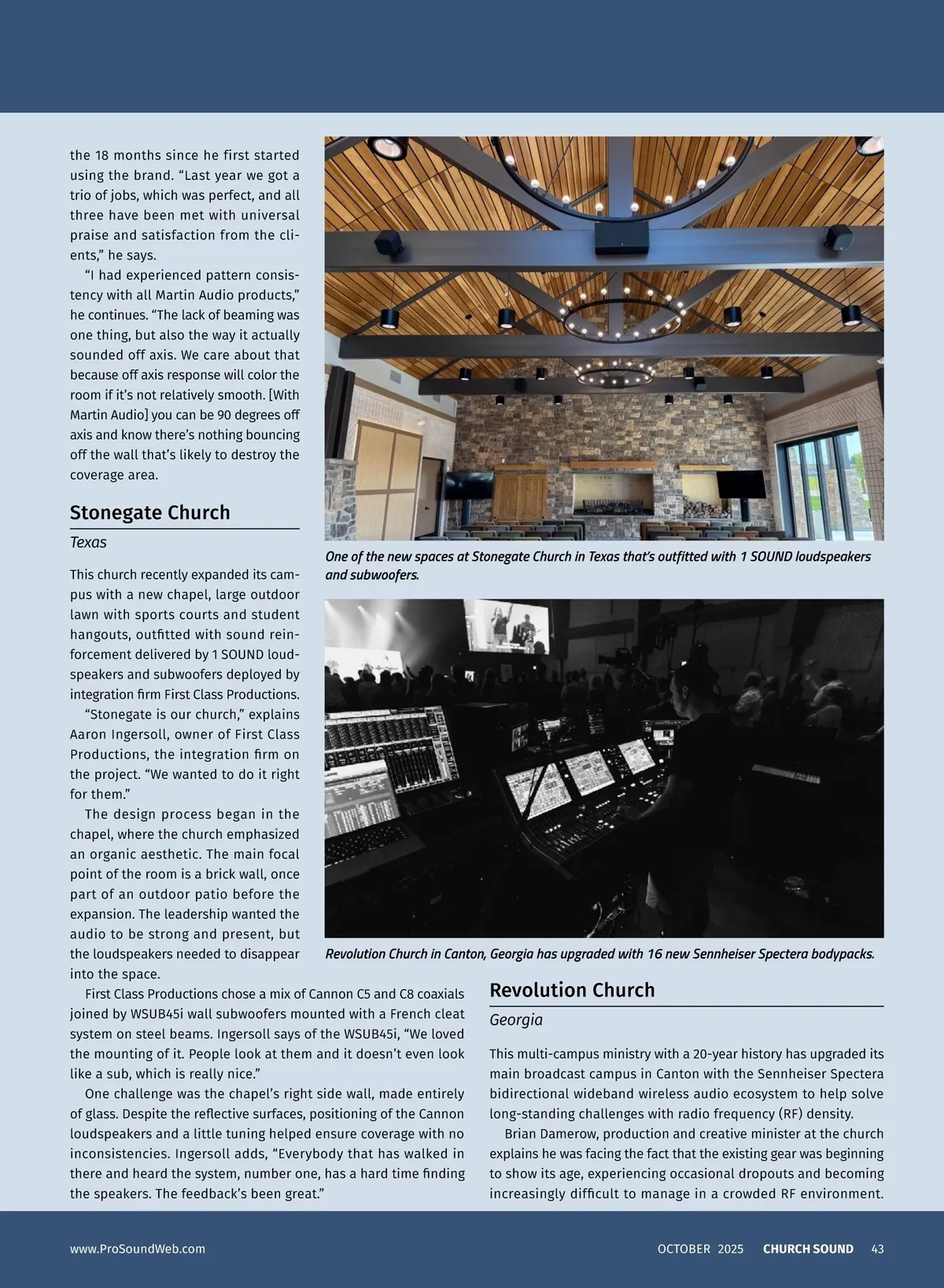 the 18 months since he first started using the brand. “Last year we got a trio of jobs, which was perfect, and all three have been met with universal praise and satisfaction from the clients,” he says.

“I had experienced pattern consistency with all Martin Audio products,” he continues. “The lack of beaming was one thing, but also the way it actually sounded off axis. We care about that because off axis response will color the room if it’s not relatively smooth. [With Martin Audio] you can be 90 degrees off axis and know there’s nothing bouncing off the wall that’s likely to destroy the coverage area.

Stonegate Church

Texas

This church recently expanded its campus with a new chapel, large outdoor lawn with sports courts and student hangouts, outfitted with sound reinforcement delivered by 1 SOUND loudspeakers and subwoofers deployed by integration firm First Class Productions.

“Stonegate is our church,” explains Aaron Ingersoll, owner of First Class Productions, the integration firm on the project. “We wanted to do it right for them.”

The design process began in the chapel, where the church emphasized an organic aesthetic. The main focal point of the room is a brick wall, once part of an outdoor patio before the expansion. The leadership wanted the audio to be strong and present, but the loudspeakers needed to disappear into the space.

First Class Productions chose a mix of Cannon C5 and C8 coaxials joined by WSUB45i wall subwoofers mounted with a French cleat system on steel beams. Ingersoll says of the WSUB45i, “We loved the mounting of it. People look at them and it doesn’t even look like a sub, which is really nice.”

One challenge was the chapel’s right side wall, made entirely of glass. Despite the reflective surfaces, positioning of the Cannon loudspeakers and a little tuning helped ensure coverage with no inconsistencies. Ingersoll adds, “Everybody that has walked in there and heard the system, number one, has a hard time finding the speakers. The feedback’s been great.”

One of the new spaces at Stonegate Church in Texas that’s outfitted with 1 SOUND loudspeakers and subwoofers.

Revolution Church in Canton, Georgia has upgraded with 16 new Sennheiser Spectera bodypacks.

Revolution Church

Georgia

This multi-campus ministry with a 20-year history has upgraded its main broadcast campus in Canton with the Sennheiser Spectera bidirectional wideband wireless audio ecosystem to help solve long-standing challenges with radio frequency (RF) density.

Brian Damerow, production and creative minister at the church explains he was facing the fact that the existing gear was beginning to show its age, experiencing occasional dropouts and becoming increasingly difficult to manage in a crowded RF environment.

www.ProSoundWeb.com

OCTOBER 2025 CHURCH SOUND 43